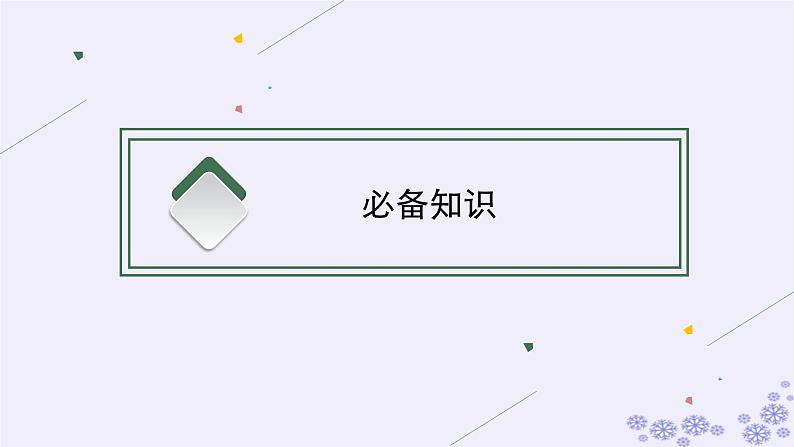 必备知识